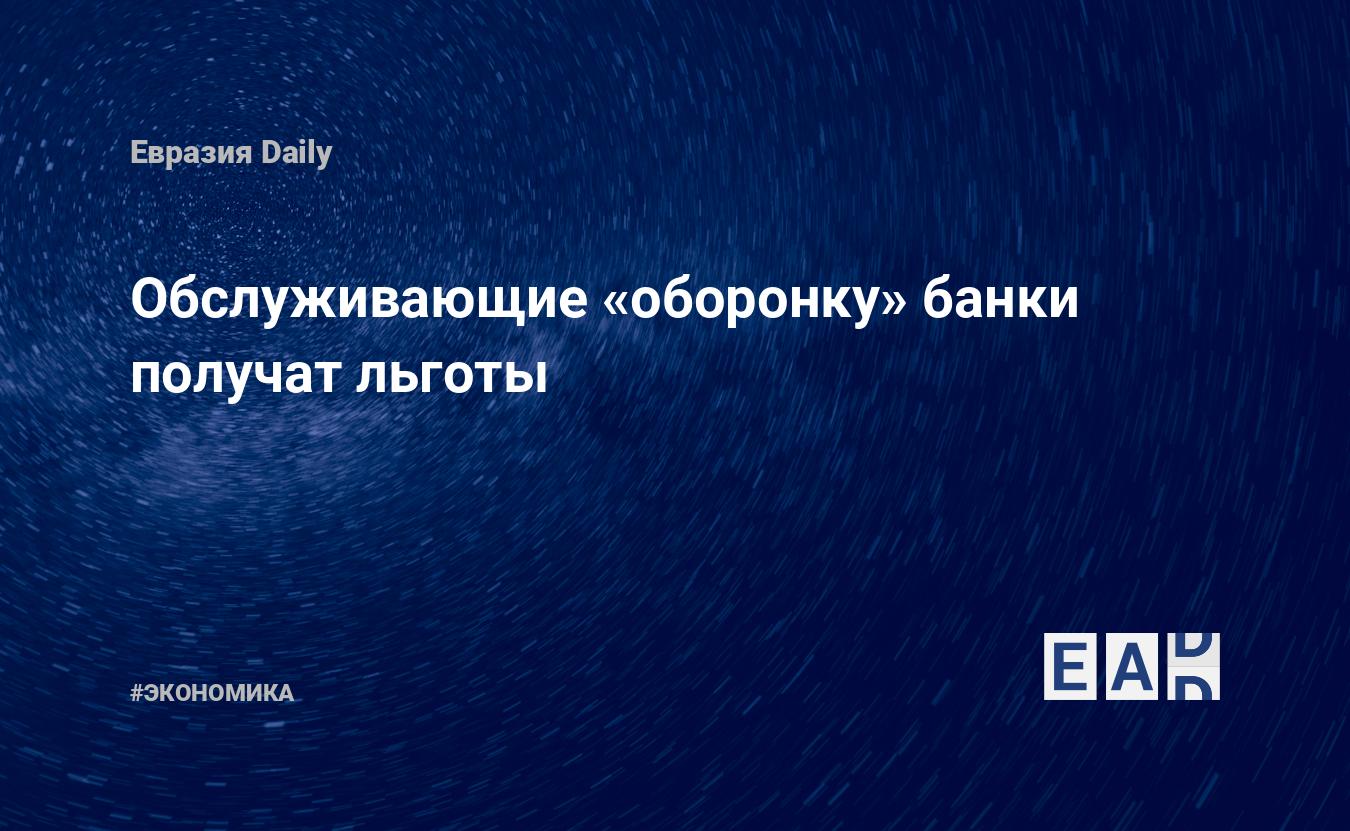 Евразия Daily

Обслуживающие «оборонку» банки получат льготы

#ЭКОНОМИКА

EAD